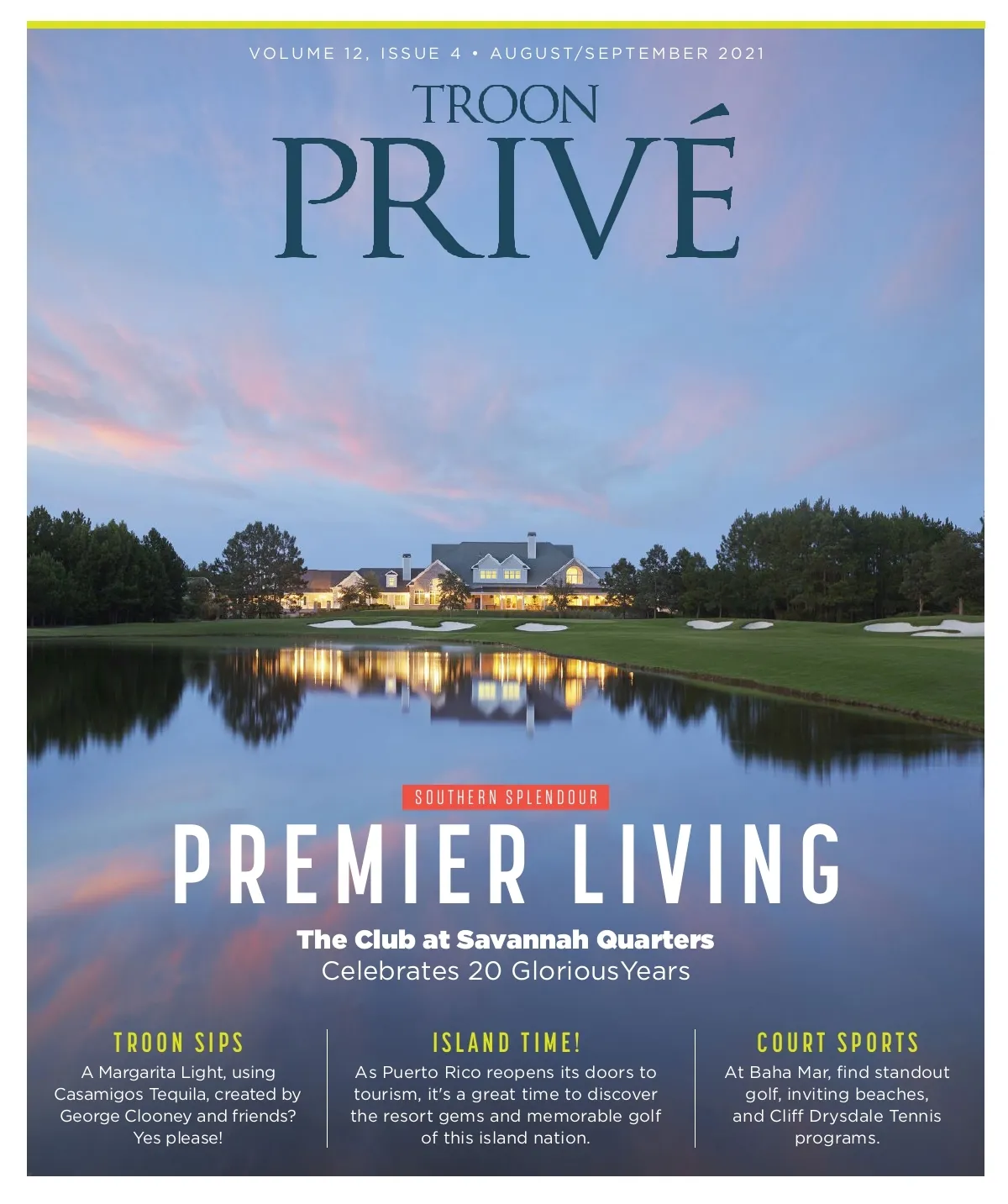 VOLUME 12, ISSUE 4 • AUGUST/SEPTEMBER 2021

TROON
PRIVÉ

SOUTHERN SPLENDOUR

PREMIER LIVING

The Club at Savannah Quarters
Celebrates 20 GloriousYears

TROON SIPS
A Margarita Light, using Casamigos Tequila, created by George Clooney and friends? Yes please!

ISLAND TIME!
As Puerto Rico reopens its doors to tourism, it's a great time to discover the resort gems and memorable golf of this island nation.

COURT SPORTS
At Baha Mar, find standout golf, inviting beaches, and Cliff Drysdale Tennis programs.